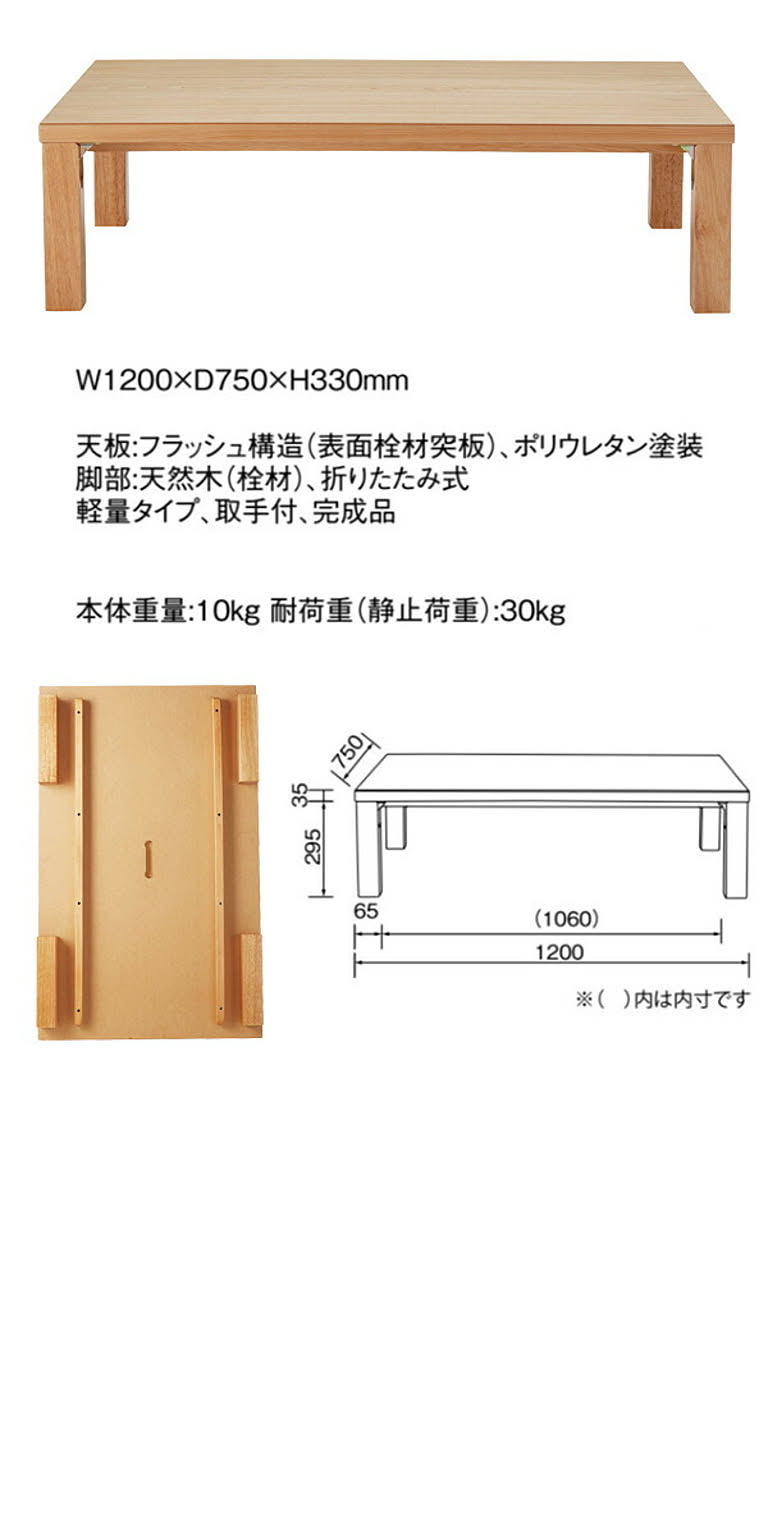 W1200×D750×H330mm

天板:フラッシュ構造(表面栓材突板)、ポリウレタン塗装
脚部:天然木(栓材)、折りたたみ式
軽量タイプ、取手付、完成品

本体重量:10kg 耐荷重(静止荷重):30kg

750
35
295
65
(1060)
1200
※( )内は内寸です